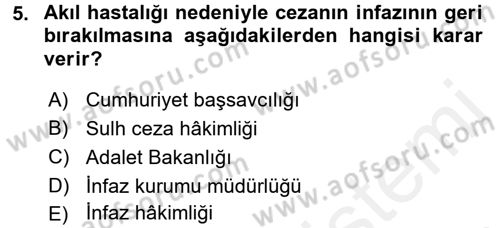 5. Akıl hastalığı nedeniyle cezanın infazının geri bırakılmasına aşağıdakilerden hangisi karar verir?

A) Cumhuriyet başsavcılığı
B) Sulh ceza hâkimliği
C) Adalet Bakanlığı
D) İnfaz kurumu müdürlüğü
E) İnfaz hâkimliği

www.aofsoru.com
www.aofsoru.com
www.aofsoru.com
www.aofsoru.com